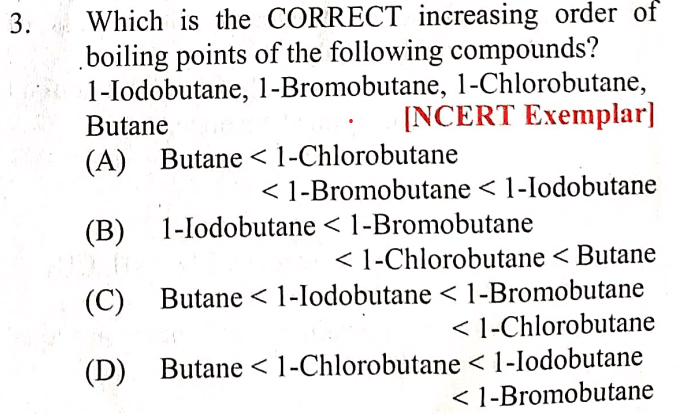 3. Which is the CORRECT increasing order of boiling points of the following compounds?
1-Iodobutane, 1-Bromobutane, 1-Chlorobutane, Butane [NCERT Exemplar]
(A) Butane < 1-Chlorobutane < 1-Bromobutane < 1-Iodobutane
(B) 1-Iodobutane < 1-Bromobutane < 1-Chlorobutane < Butane
(C) Butane < 1-Iodobutane < 1-Bromobutane < 1-Chlorobutane
(D) Butane < 1-Chlorobutane < 1-Iodobutane < 1-Bromobutane